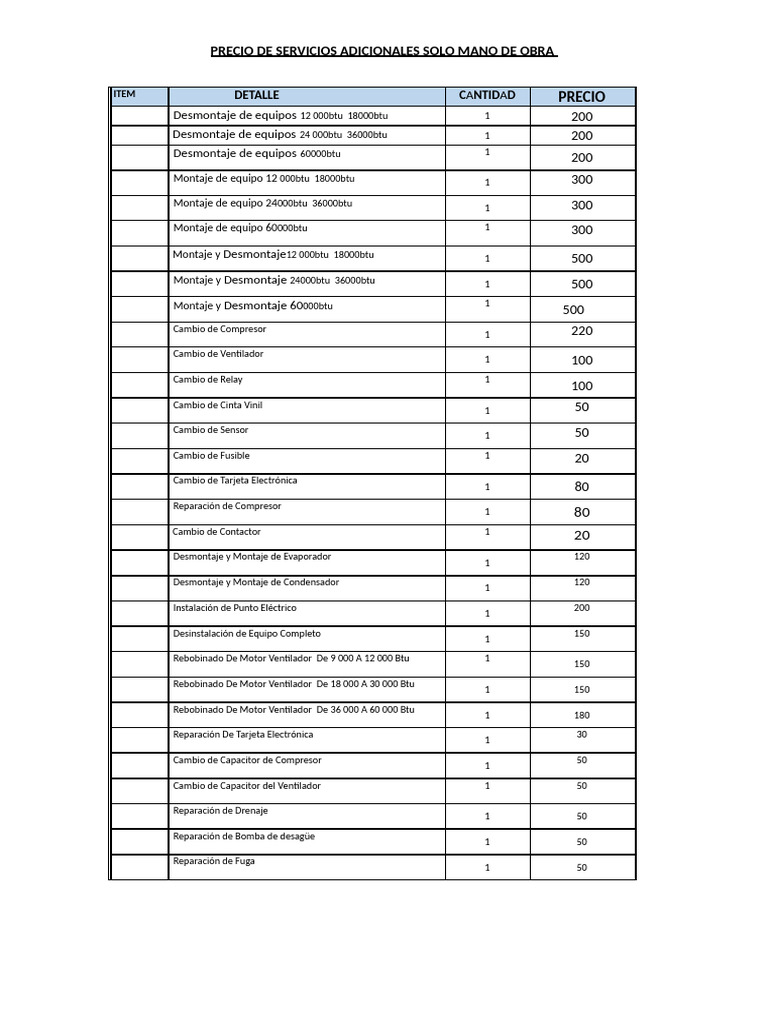 PRECIO DE SERVICIOS ADICIONALES SOLO MANO DE OBRA

| ITEM | DETALLE | CANTIDAD | PRECIO |
|---|---|---|---|
| | Desmontaje de equipos 12 000btu 18000btu | 1 | 200 |
| | Desmontaje de equipos 24 000btu 36000btu | 1 | 200 |
| | Desmontaje de equipos 60000btu | 1 | 200 |
| | Montaje de equipo 12 000btu 18000btu | 1 | 300 |
| | Montaje de equipo 24000btu 36000btu | 1 | 300 |
| | Montaje de equipo 60000btu | 1 | 300 |
| | Montaje y Desmontaje12 000btu 18000btu | 1 | 500 |
| | Montaje y Desmontaje 24000btu 36000btu | 1 | 500 |
| | Montaje y Desmontaje 60000btu | 1 | 500 |
| | Cambio de Compresor | 1 | 220 |
| | Cambio de Ventilador | 1 | 100 |
| | Cambio de Relay | 1 | 100 |
| | Cambio de Cinta Vinil | 1 | 50 |
| | Cambio de Sensor | 1 | 50 |
| | Cambio de Fusible | 1 | 20 |
| | Cambio de Tarjeta Electrónica | 1 | 80 |
| | Reparación de Compresor | 1 | 80 |
| | Cambio de Contactor | 1 | 20 |
| | Desmontaje y Montaje de Evaporador | 1 | 120 |
| | Desmontaje y Montaje de Condensador | 1 | 120 |
| | Instalación de Punto Eléctrico | 1 | 200 |
| | Desinstalación de Equipo Completo | 1 | 150 |
| | Rebobinado De Motor Ventilador De 9 000 A 12 000 Btu | 1 | 150 |
| | Rebobinado De Motor Ventilador De 18 000 A 30 000 Btu | 1 | 150 |
| | Rebobinado De Motor Ventilador De 36 000 A 60 000 Btu | 1 | 180 |
| | Reparación De Tarjeta Electrónica | 1 | 30 |
| | Cambio de Capacitor de Compresor | 1 | 50 |
| | Cambio de Capacitor del Ventilador | 1 | 50 |
| | Reparación de Drenaje | 1 | 50 |
| | Reparación de Bomba de desagüe | 1 | 50 |
| | Reparación de Fuga | 1 | 50 |